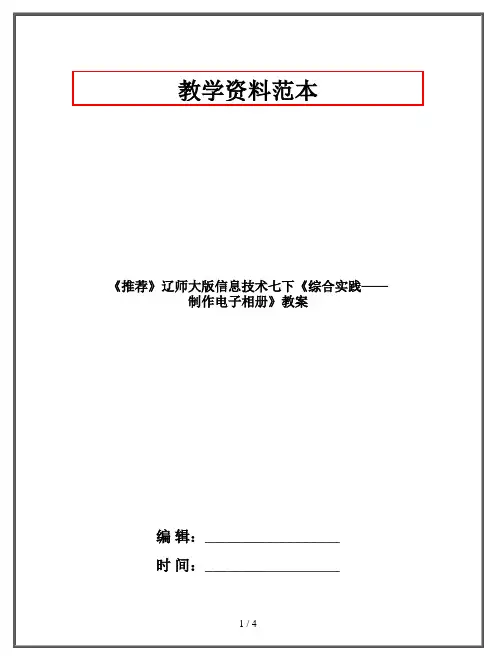 教学资料范本

《推荐》辽师大版信息技术七下《综合实践——制作电子相册》教案

编 辑：____

时 间：____

1 / 4